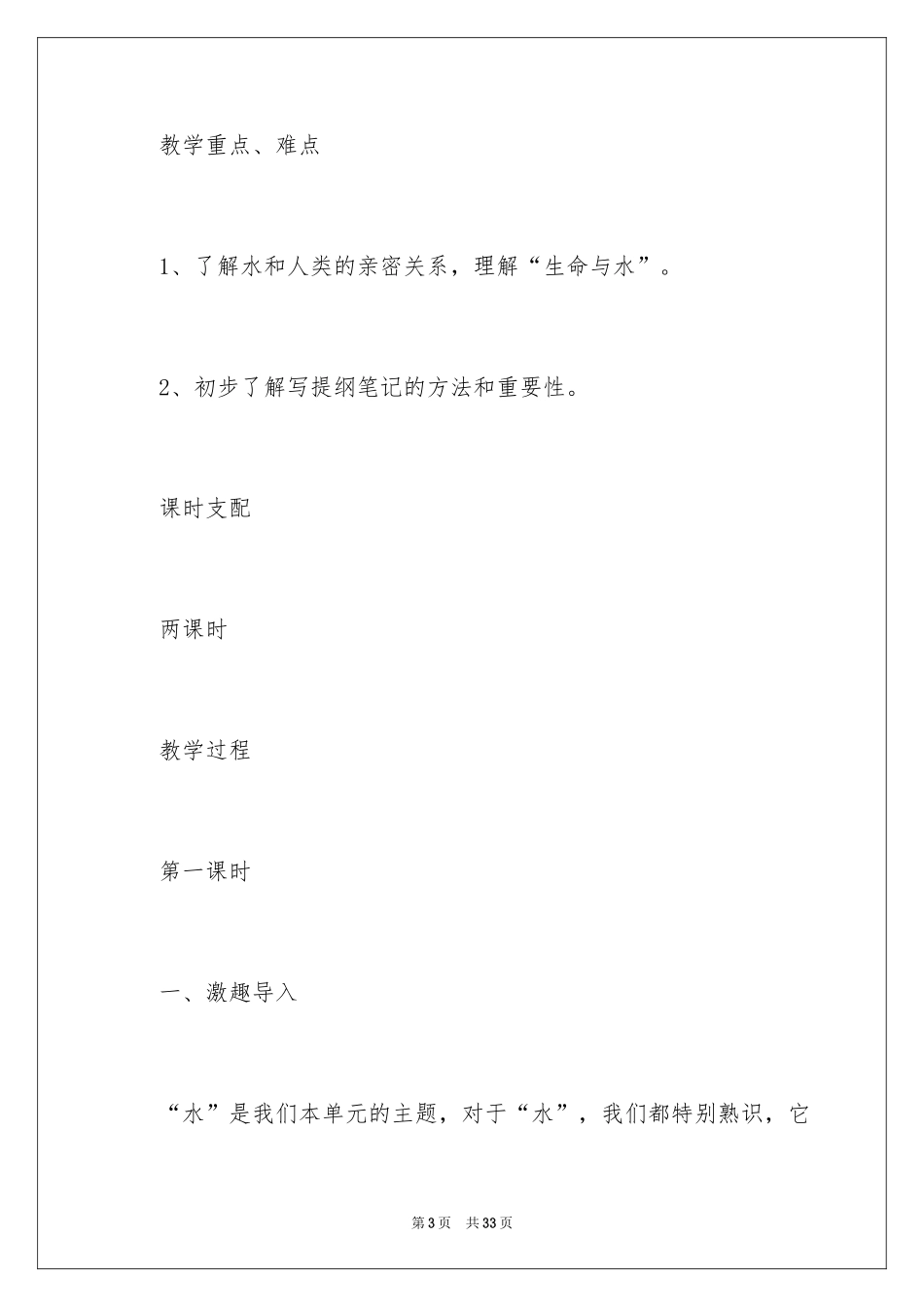 教学重点、难点

1、了解水和人类的亲密关系，理解“生命与水”。

2、初步了解写提纲笔记的方法和重要性。

课时支配

两课时

教学过程

第一课时

一、激趣导入

“水”是我们本单元的主题，对于“水”，我们都特别熟识，它

第3页 共33页